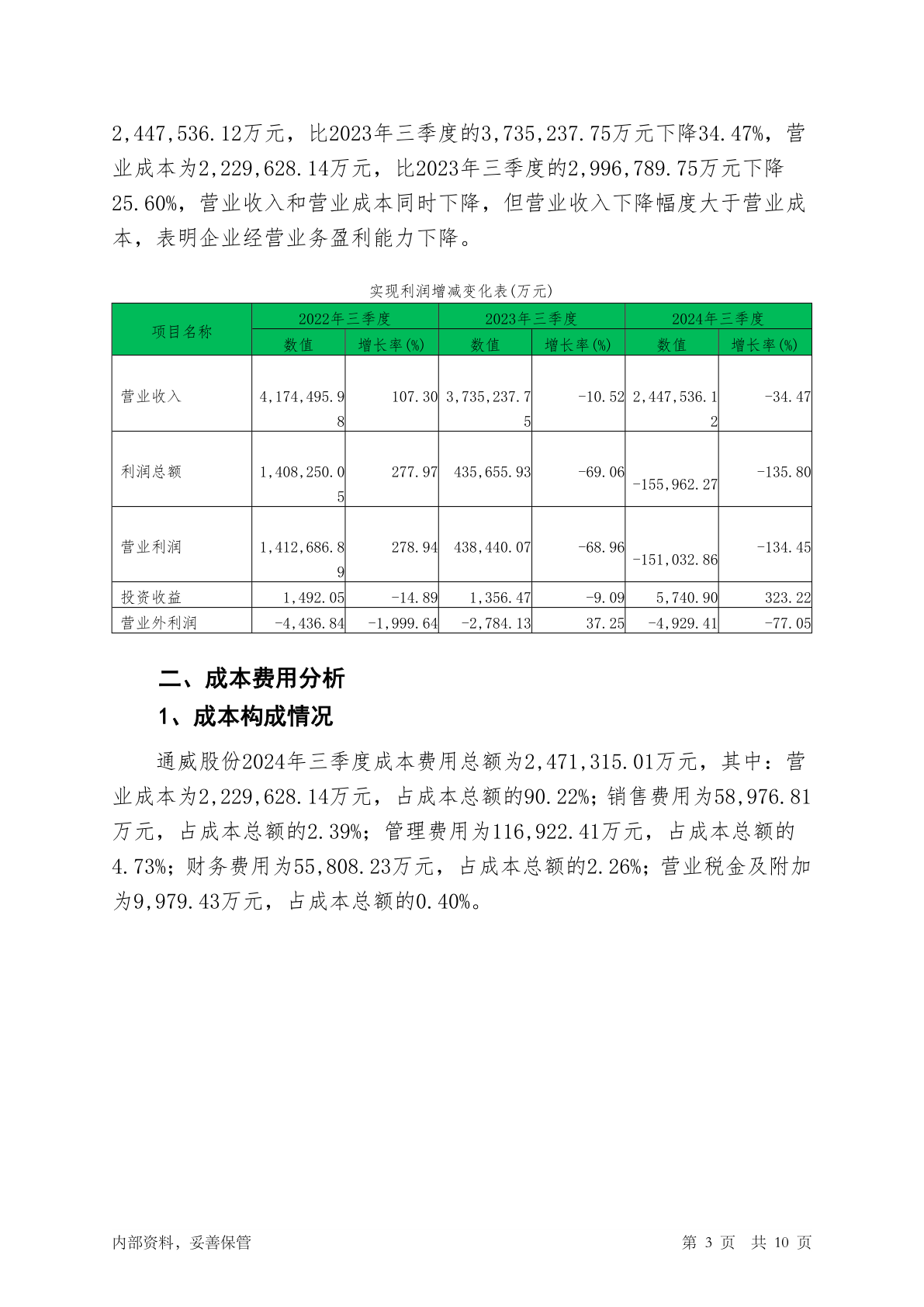 2,447,536.12万元，比2023年三季度的3,735,237.75万元下降34.47%，营业成本为2,229,628.14万元，比2023年三季度的2,996,789.75万元下降25.60%，营业收入和营业成本同时下降，但营业收入下降幅度大于营业成本，表明企业经营业务盈利能力下降。

实现利润增减变化表(万元)

| 项目名称 | 2022年三季度 数值 | 2022年三季度 增长率(%) | 2023年三季度 数值 | 2023年三季度 增长率(%) | 2024年三季度 数值 | 2024年三季度 增长率(%) |
|---|---|---|---|---|---|---|
| 营业收入 | 4,174,495.98 | 107.30 | 3,735,237.75 | -10.52 | 2,447,536.12 | -34.47 |
| 利润总额 | 1,408,250.05 | 277.97 | 435,655.93 | -69.06 | -155,962.27 | -135.80 |
| 营业利润 | 1,412,686.89 | 278.94 | 438,440.07 | -68.96 | -151,032.86 | -134.45 |
| 投资收益 | 1,492.05 | -14.89 | 1,356.47 | -9.09 | 5,740.90 | 323.22 |
| 营业外利润 | -4,436.84 | -1,999.64 | -2,784.13 | 37.25 | -4,929.41 | -77.05 |

二、成本费用分析

1、成本构成情况

通威股份2024年三季度成本费用总额为2,471,315.01万元，其中：营业成本为2,229,628.14万元，占成本总额的90.22%；销售费用为58,976.81万元，占成本总额的2.39%；管理费用为116,922.41万元，占成本总额的4.73%；财务费用为55,808.23万元，占成本总额的2.26%；营业税金及附加为9,979.43万元，占成本总额的0.40%。

内部资料，妥善保管 第 3 页 共 10 页